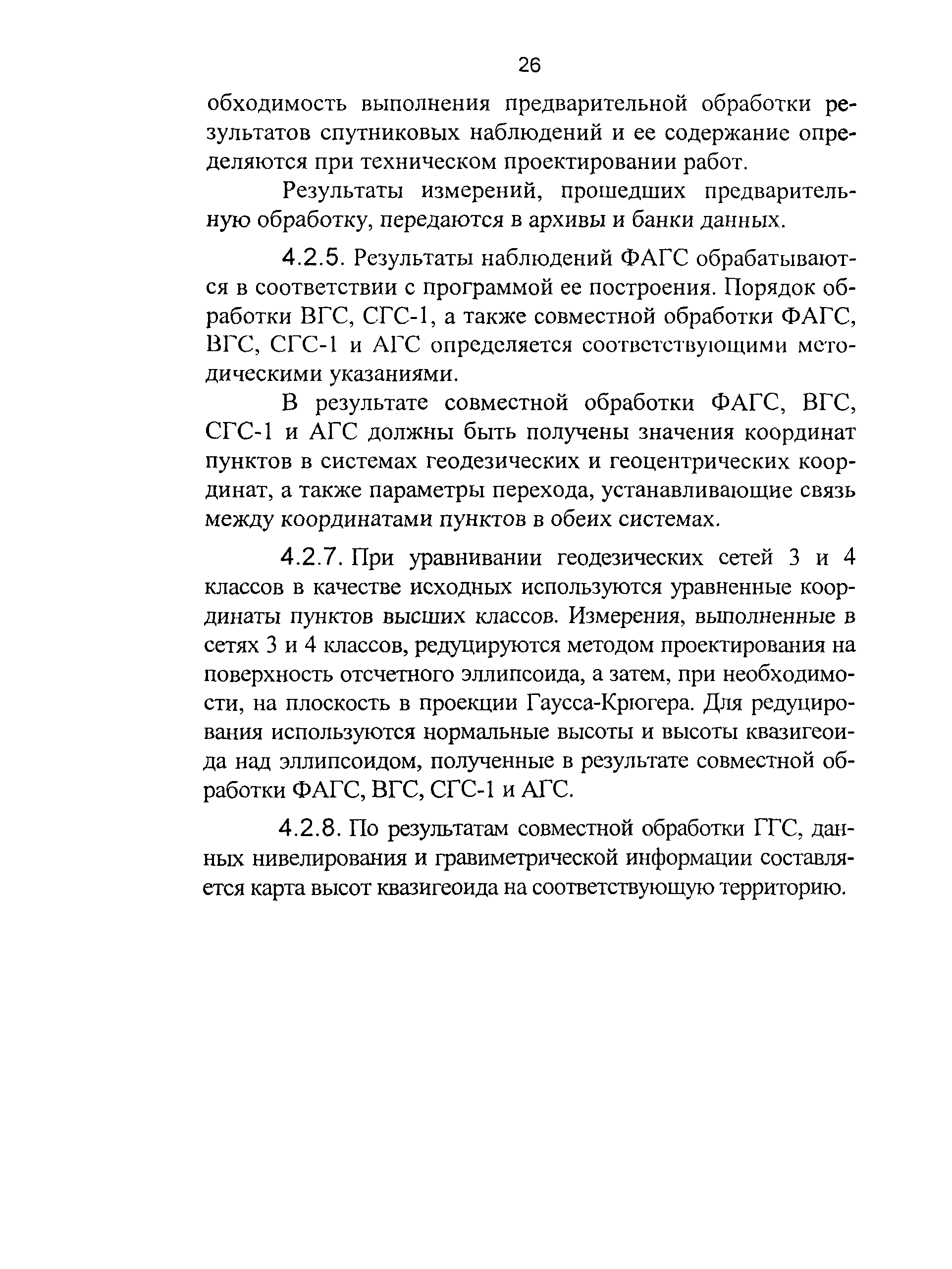 26

обходимость выполнения предварительной обработки результатов спутниковых наблюдений и ее содержание определяются при техническом проектировании работ.

Результаты измерений, прошедших предварительную обработку, передаются в архивы и банки данных.

4.2.5. Результаты наблюдений ФАГС обрабатываются в соответствии с программой ее построения. Порядок обработки ВГС, СГС-1, а также совместной обработки ФАГС, ВГС, СГС-1 и АГС определяется соответствующими методическими указаниями.

В результате совместной обработки ФАГС, ВГС, СГС-1 и АГС должны быть получены значения координат пунктов в системах геодезических и геоцентрических координат, а также параметры перехода, устанавливающие связь между координатами пунктов в обеих системах.

4.2.7. При уравнивании геодезических сетей 3 и 4 классов в качестве исходных используются уравненные координаты пунктов высших классов. Измерения, выполненные в сетях 3 и 4 классов, редуцируются методом проектирования на поверхность отсчетного эллипсоида, а затем, при необходимости, на плоскость в проекции Гаусса-Крюгера. Для редуцирования используются нормальные высоты и высоты квазигеоида над эллипсоидом, полученные в результате совместной обработки ФАГС, ВГС, СГС-1 и АГС.

4.2.8. По результатам совместной обработки ГГС, данных нивелирования и гравиметрической информации составляется карта высот квазигеоида на соответствующую территорию.